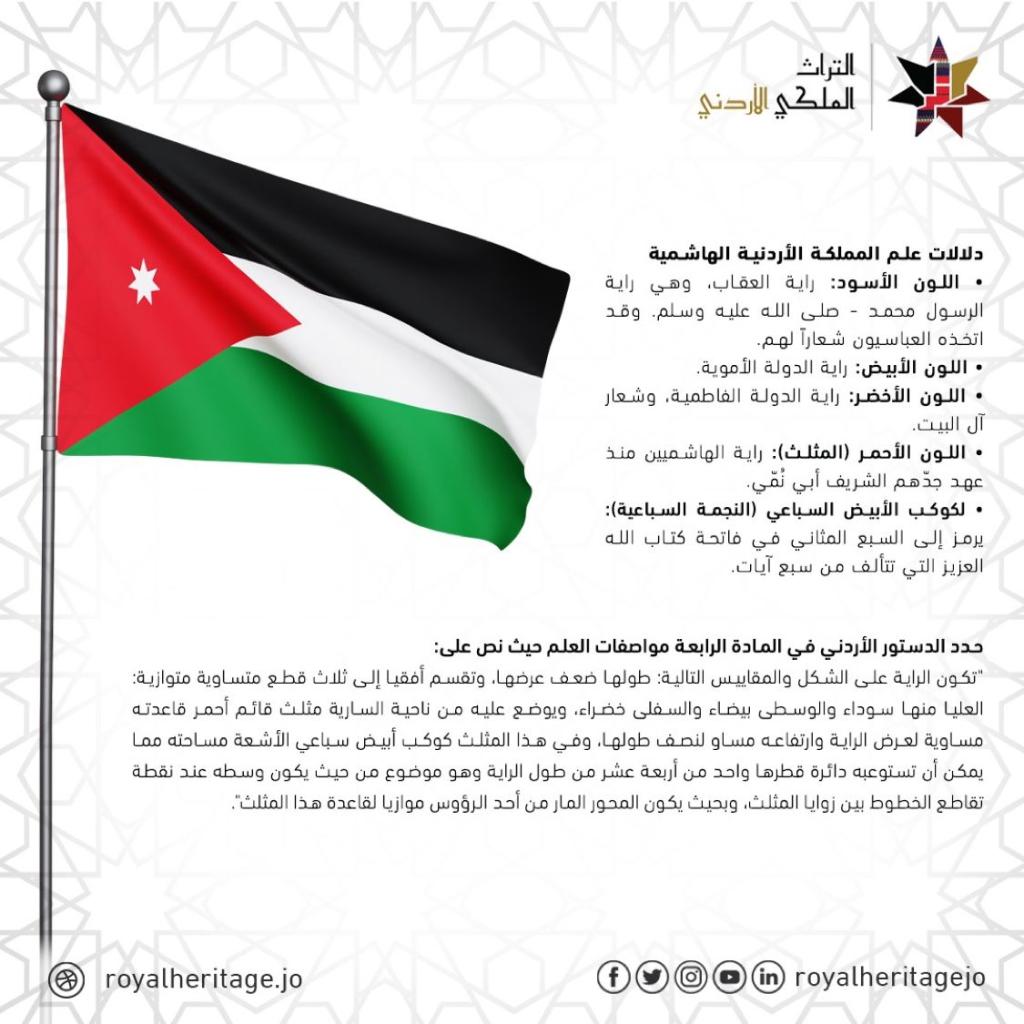 التراث الملكي الأردني

دلالات علم المملكة الأردنية الهاشمية
• اللون الأسود: راية العقاب، وهي راية الرسول محمد - صلى الله عليه وسلم. وقد اتخذه العباسيون شعاراً لهم.
• اللون الأبيض: راية الدولة الأموية.
• اللون الأخضر: راية الدولة الفاطمية، وشعار آل البيت.
• اللون الأحمر (المثلث): راية الهاشميين منذ عهد جدّهم الشريف أبي نُمّي.
• لكوكب الأبيض السباعي (النجمة السباعية): يرمز إلى السبع المثاني في فاتحة كتاب الله العزيز التي تتألف من سبع آيات.

حدد الدستور الأردني في المادة الرابعة مواصفات العلم حيث نص على:
"تكون الراية على الشكل والمقاييس التالية: طولها ضعف عرضها، وتقسم أفقيا إلى ثلاث قطع متساوية متوازية: العليا منها سوداء والوسطى بيضاء والسفلى خضراء، ويوضع عليه من ناحية السارية مثلث قائم أحمر قاعدته مساوية لعرض الراية وارتفاعه مساو لنصف طولها، وفي هذا المثلث كوكب أبيض سباعي الأشعة مساحته مما يمكن أن تستوعبه دائرة قطرها واحد من أربعة عشر من طول الراية وهو موضوع من حيث يكون وسطه عند نقطة تقاطع الخطوط بين زوايا المثلث، وبحيث يكون المحور المار من أحد الرؤوس موازيا لقاعدة هذا المثلث".

royalheritage.jo

royalheritagejo